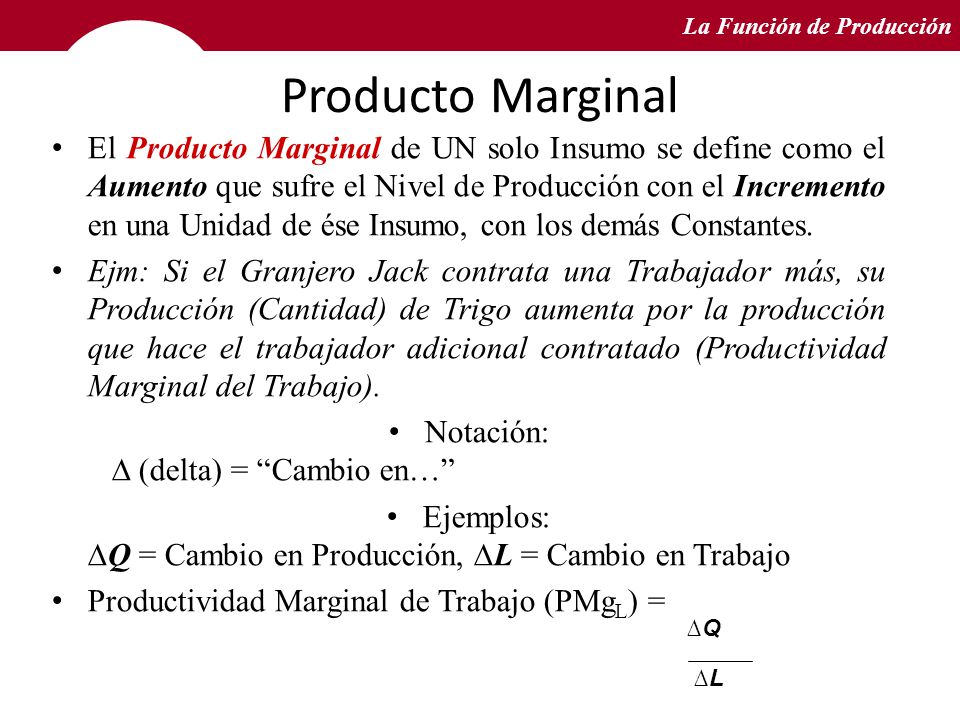 La Función de Producción

Producto Marginal

• El Producto Marginal de UN solo Insumo se define como el Aumento que sufre el Nivel de Producción con el Incremento en una Unidad de ése Insumo, con los demás Constantes.

• Ejm: Si el Granjero Jack contrata una Trabajador más, su Producción (Cantidad) de Trigo aumenta por la producción que hace el trabajador adicional contratado (Productividad Marginal del Trabajo).

• Notación:
$\Delta$ (delta) = “Cambio en…”

• Ejemplos:
$\Delta Q$ = Cambio en Producción, $\Delta L$ = Cambio en Trabajo

• Productividad Marginal de Trabajo ($PMg_L$) = $\frac{\Delta Q}{\Delta L}$